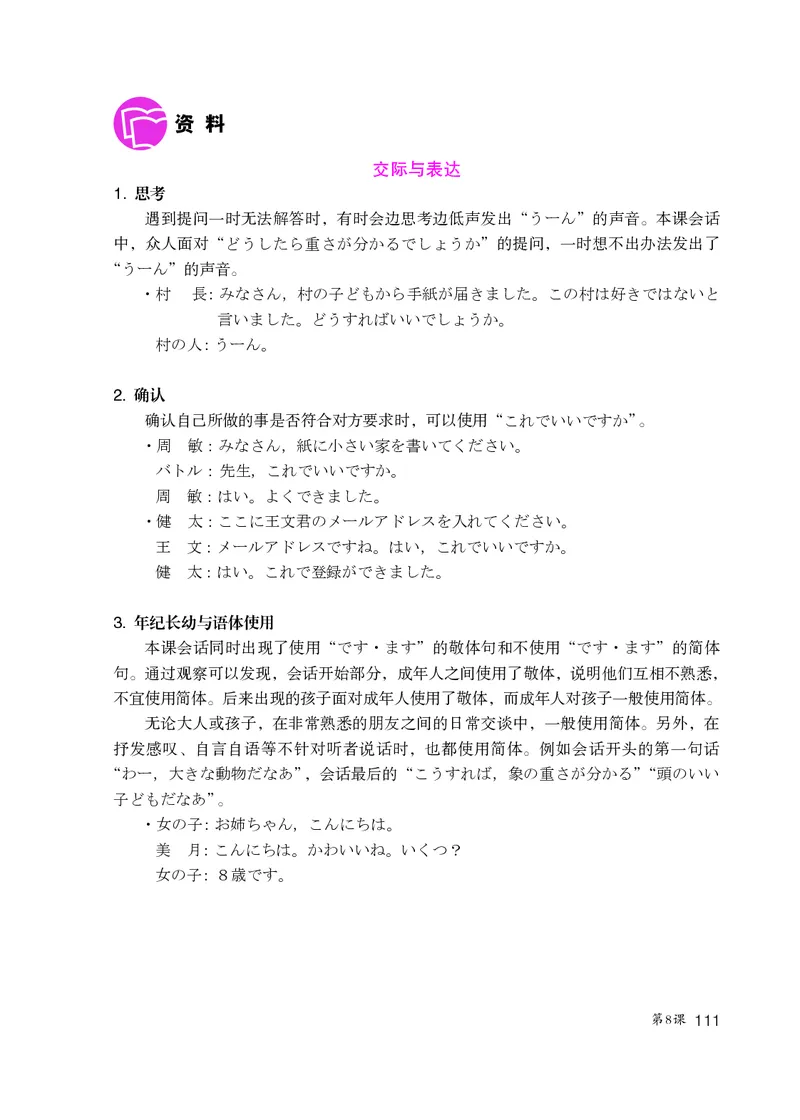 资 料

交际与表达

1. 思考

遇到提问一时无法解答时，有时会边思考边低声发出“うーん”的声音。本课会话中，众人面对“どうしたら重さが分かるでしょうか”的提问，一时想不出办法发出了“うーん”的声音。

・村　長：みなさん，村の子どもから手紙が届きました。この村は好きではないと言いました。どうすればいいでしょうか。

村の人：うーん。

2. 确认

确认自己所做的事是否符合对方要求时，可以使用“これでいいですか”。

・周　敏：みなさん，紙に小さい家を書いてください。

バトル：先生，これでいいですか。

周　敏：はい。よくできました。

・健　太：ここに王文君のメールアドレスを入れてください。

王　文：メールアドレスですね。はい，これでいいですか。

健　太：はい。これで登録ができました。

3. 年纪长幼与语体使用

本课会话同时出现了使用“です・ます”的敬体句和不使用“です・ます”的简体句。通过观察可以发现，会话开始部分，成年人之间使用了敬体，说明他们互相不熟悉，不宜使用简体。后来出现的孩子面对成年人使用了敬体，而成年人对孩子一般使用简体。

无论大人或孩子，在非常熟悉的朋友之间的日常交谈中，一般使用简体。另外，在抒发感叹、自言自语等不针对听者说话时，也都使用简体。例如会话开头的第一句话“わー，大きな動物だなあ”，会话最后的“こうすれば，象の重さが分かる”“頭のいい子どもだなあ”。

・女の子：お姉ちゃん，こんにちは。

美　月：こんにちは。かわいいね。いくつ？

女の子：８歳です。

第8课 111